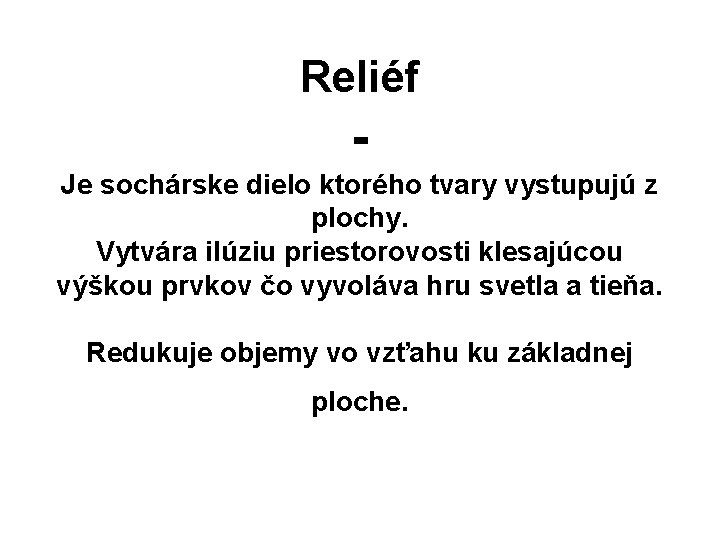 Reliéf

-

Je sochárske dielo ktorého tvary vystupujú z plochy.
Vytvára ilúziu priestorovosti klesajúcou výškou prvkov čo vyvoláva hru svetla a tieňa.

Redukuje objemy vo vzťahu ku základnej ploche.